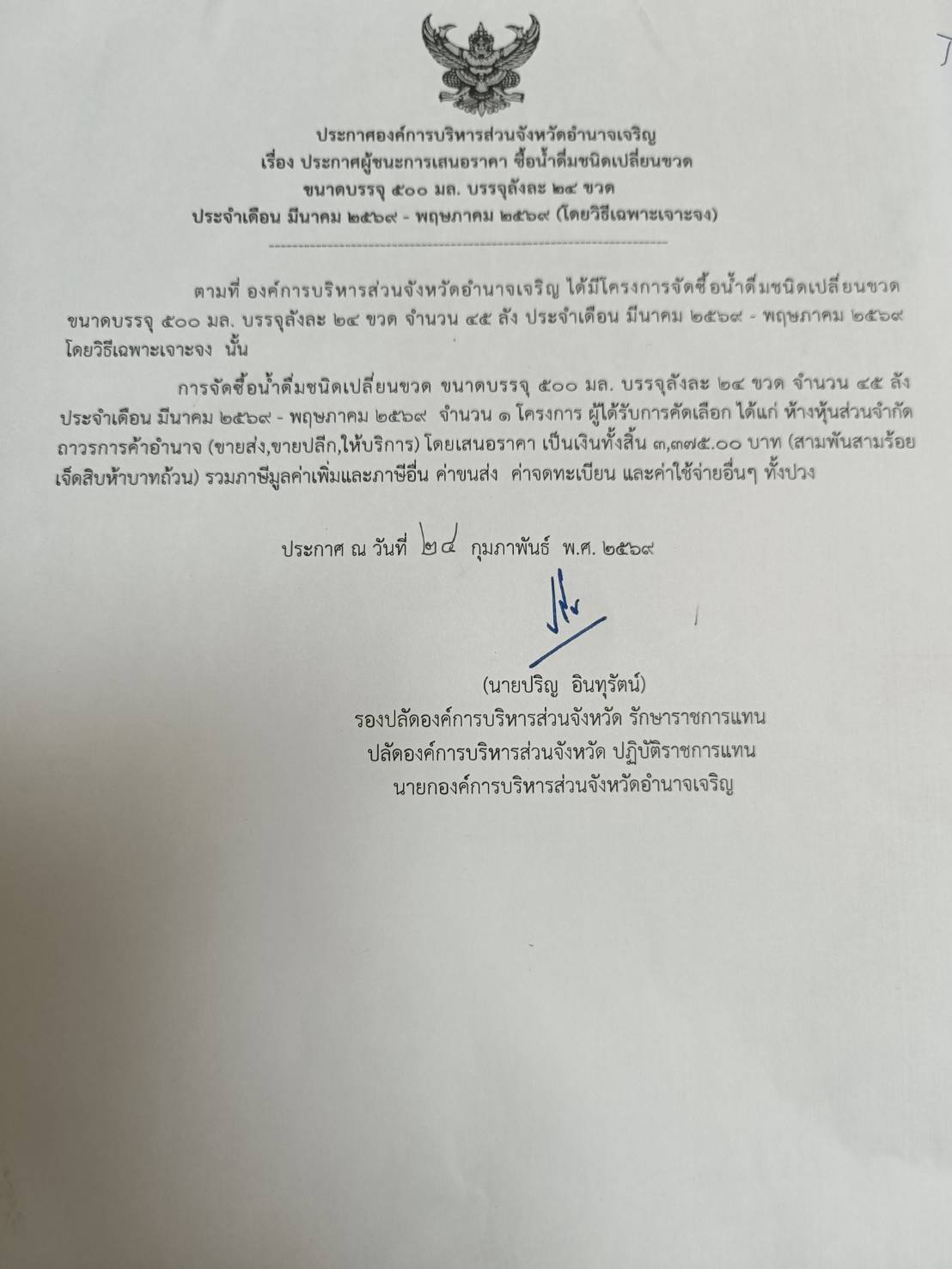 ประกาศองค์การบริหารส่วนจังหวัดอำนาจเจริญ
เรื่อง ประกาศผู้ชนะการเสนอราคา ซื้อน้ำดื่มชนิดเปลี่ยนขวด
ขนาดบรรจุ ๕๐๐ มล. บรรจุลังละ ๒๔ ขวด
ประจำเดือน มีนาคม ๒๕๖๙ - พฤษภาคม ๒๕๖๙ (โดยวิธีเฉพาะเจาะจง)

ตามที่ องค์การบริหารส่วนจังหวัดอำนาจเจริญ ได้มีโครงการจัดซื้อน้ำดื่มชนิดเปลี่ยนขวด ขนาดบรรจุ ๕๐๐ มล. บรรจุลังละ ๒๔ ขวด จำนวน ๔๕ ลัง ประจำเดือน มีนาคม ๒๕๖๙ - พฤษภาคม ๒๕๖๙ โดยวิธีเฉพาะเจาะจง นั้น

การจัดซื้อน้ำดื่มชนิดเปลี่ยนขวด ขนาดบรรจุ ๕๐๐ มล. บรรจุลังละ ๒๔ ขวด จำนวน ๔๕ ลัง ประจำเดือน มีนาคม ๒๕๖๙ - พฤษภาคม ๒๕๖๙ จำนวน ๑ โครงการ ผู้ได้รับการคัดเลือก ได้แก่ ห้างหุ้นส่วนจำกัด ถาวรการค้าอำนาจ (ขายส่ง,ขายปลีก,ให้บริการ) โดยเสนอราคา เป็นเงินทั้งสิ้น ๓,๓๗๕.๐๐ บาท (สามพันสามร้อยเจ็ดสิบห้าบาทถ้วน) รวมภาษีมูลค่าเพิ่มและภาษีอื่น ค่าขนส่ง ค่าจดทะเบียน และค่าใช้จ่ายอื่นๆ ทั้งปวง

ประกาศ ณ วันที่ ๒๔ กุมภาพันธ์ พ.ศ. ๒๕๖๙

(นายปริญ อินทุรัตน์)
รองปลัดองค์การบริหารส่วนจังหวัด รักษาราชการแทน
ปลัดองค์การบริหารส่วนจังหวัด ปฏิบัติราชการแทน
นายกองค์การบริหารส่วนจังหวัดอำนาจเจริญ